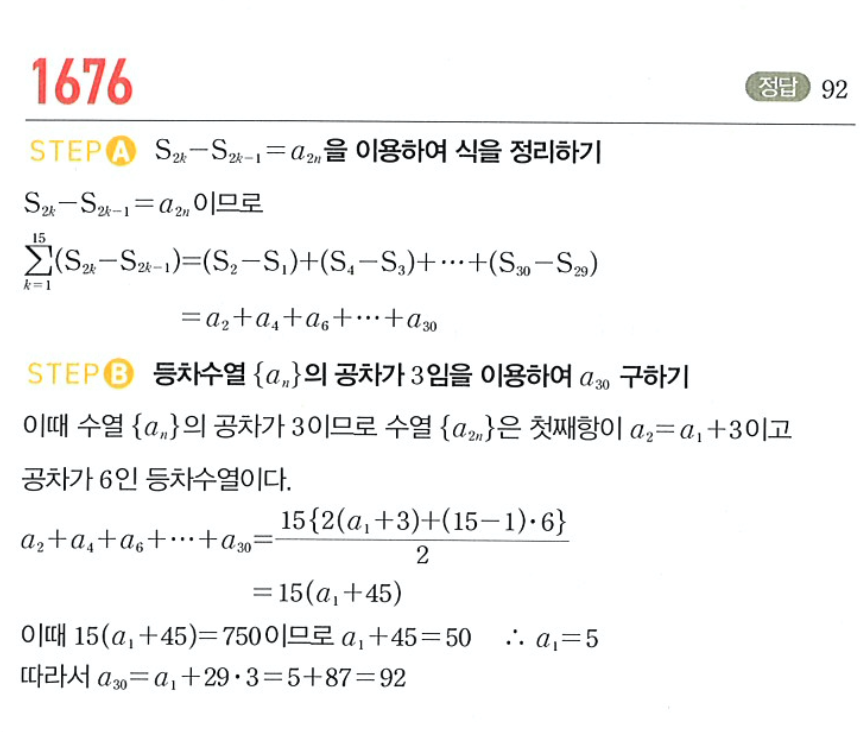 1676

정답 92

STEP A $S_{2k}-S_{2k-1}=a_{2n}$을 이용하여 식을 정리하기

$S_{2k}-S_{2k-1}=a_{2n}$이므로

$\sum_{k=1}^{15}(S_{2k}-S_{2k-1})=(S_2-S_1)+(S_4-S_3)+\cdots+(S_{30}-S_{29})$

$=a_2+a_4+a_6+\cdots+a_{30}$

STEP B 등차수열 $\{a_n\}$의 공차가 3임을 이용하여 $a_{30}$ 구하기

이때 수열 $\{a_n\}$의 공차가 3이므로 수열 $\{a_{2n}\}$은 첫째항이 $a_2=a_1+3$이고

공차가 6인 등차수열이다.

$a_2+a_4+a_6+\cdots+a_{30}=\frac{15\{2(a_1+3)+(15-1)\cdot 6\}}{2}$

$=15(a_1+45)$

이때 $15(a_1+45)=750$이므로 $a_1+45=50$ $\therefore a_1=5$

따라서 $a_{30}=a_1+29\cdot 3=5+87=92$